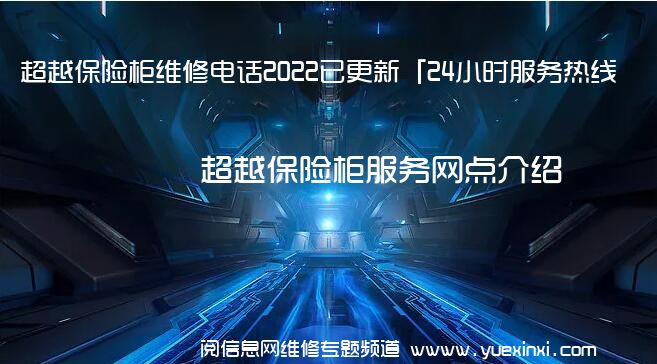 超越保险柜维修电话2022已更新「24小时服务热线

超越保险柜服务网点介绍

阅信息网维修专题频道 www.yuexinxi.com